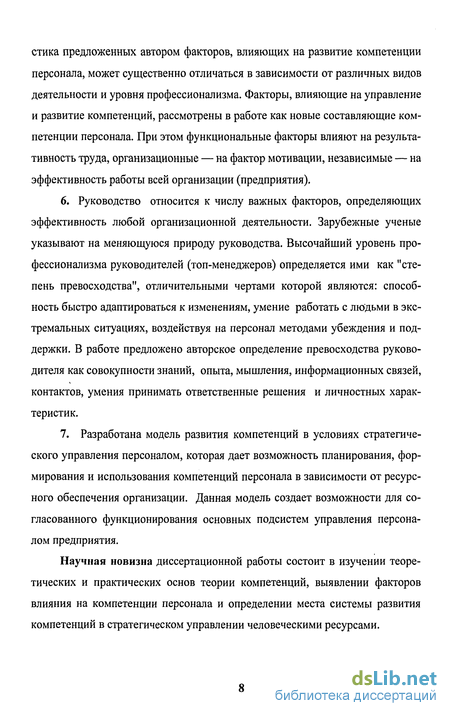 стика предложенных автором факторов, влияющих на развитие компетенции персонала, может существенно отличаться в зависимости от различных видов деятельности и уровня профессионализма. Факторы, влияющие на управление и развитие компетенций, рассмотрены в работе как новые составляющие компетенции персонала. При этом функциональные факторы влияют на результативность труда, организационные — на фактор мотивации, независимые — на эффективность работы всей организации (предприятия).

6. Руководство относится к числу важных факторов, определяющих эффективность любой организационной деятельности. Зарубежные ученые указывают на меняющуюся природу руководства. Высочайший уровень профессионализма руководителей (топ-менеджеров) определяется ими как "степень превосходства", отличительными чертами которой являются: способность быстро адаптироваться к изменениям, умение работать с людьми в экстремальных ситуациях, воздействуя на персонал методами убеждения и поддержки. В работе предложено авторское определение превосходства руководителя как совокупности знаний, опыта, мышления, информационных связей, контактов, умения принимать ответственные решения и личностных характеристик.

7. Разработана модель развития компетенций в условиях стратегического управления персоналом, которая дает возможность планирования, формирования и использования компетенций персонала в зависимости от ресурсного обеспечения организации. Данная модель создает возможности для согласованного функционирования основных подсистем управления персоналом предприятия.

Научная новизна диссертационной работы состоит в изучении теоретических и практических основ теории компетенций, выявлении факторов влияния на компетенции персонала и определении места системы развития компетенций в стратегическом управлении человеческими ресурсами.

8

dsLib.net
библиотека диссертаций